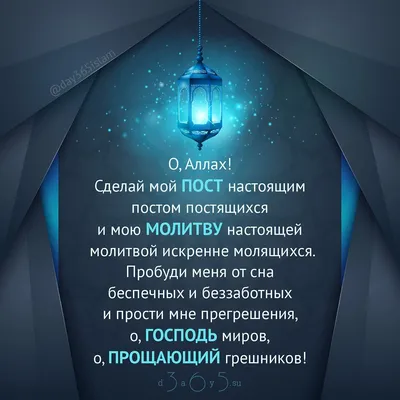 @day365islam

О, Аллах!
Сделай мой ПОСТ настоящим постом постящихся и мою МОЛИТВУ настоящей молитвой искренне молящихся. Пробуди меня от сна беспечных и беззаботных и прости мне прегрешения, о, ГОСПОДЬ миров, о, ПРОЩАЮЩИЙ грешников!

d3a6y5.su